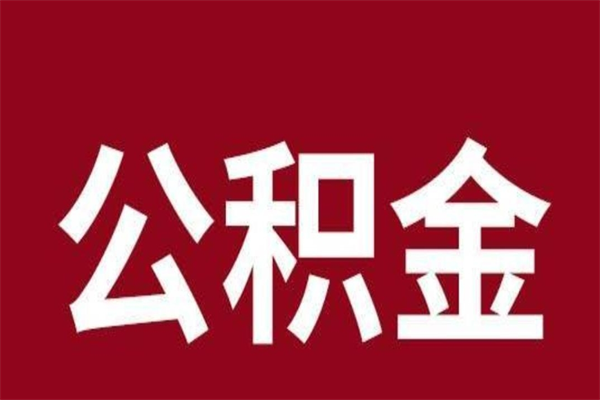 公积金